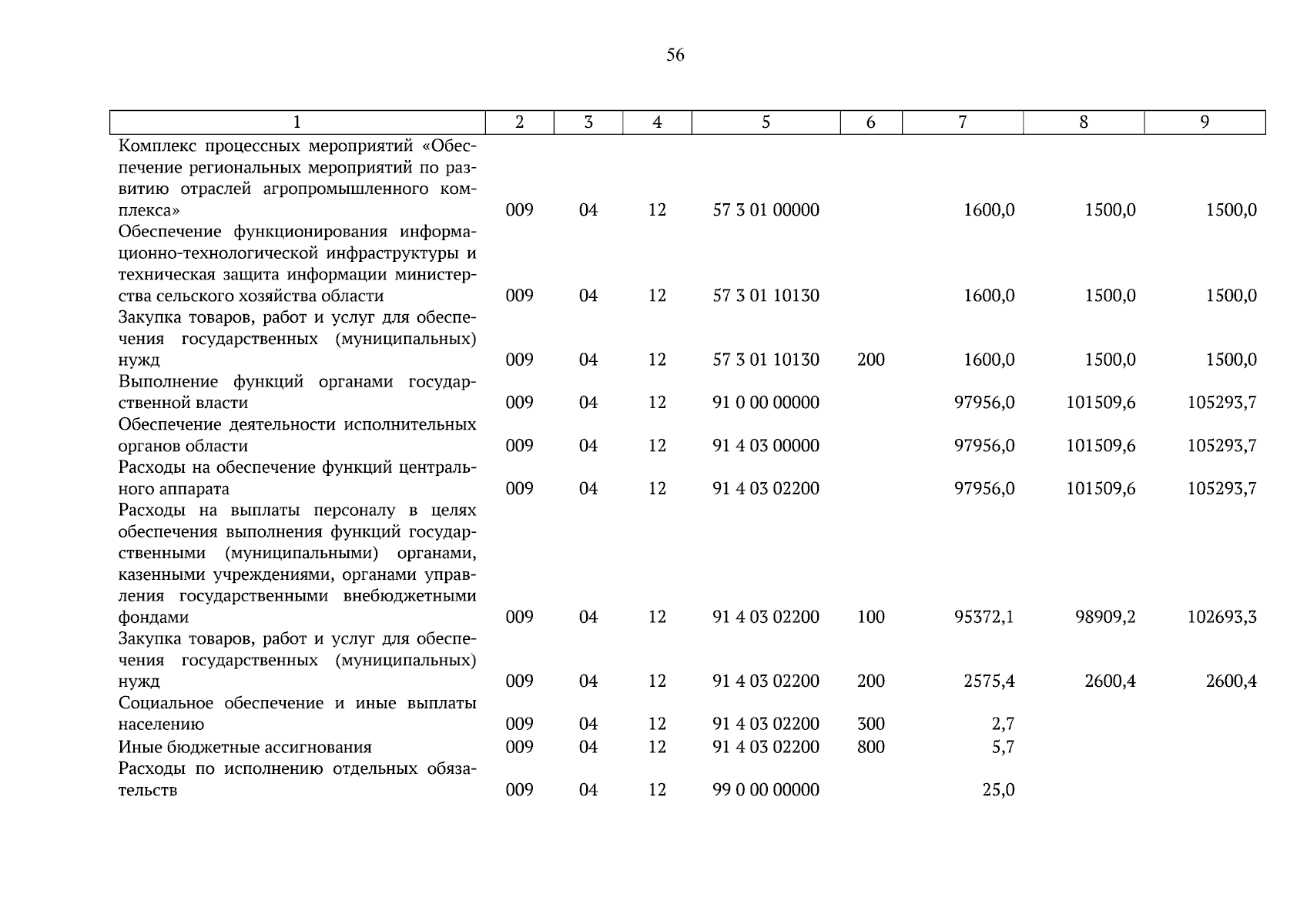 56

| 1 | 2 | 3 | 4 | 5 | 6 | 7 | 8 | 9 |
|---|---|---|---|---|---|---|---|---|
| Комплекс процессных мероприятий «Обеспечение региональных мероприятий по развитию отраслей агропромышленного комплекса» | 009 | 04 | 12 | 57 3 01 00000 | | 1600,0 | 1500,0 | 1500,0 |
| Обеспечение функционирования информационно-технологической инфраструктуры и техническая защита информации министерства сельского хозяйства области | 009 | 04 | 12 | 57 3 01 10130 | | 1600,0 | 1500,0 | 1500,0 |
| Закупка товаров, работ и услуг для обеспечения государственных (муниципальных) нужд | 009 | 04 | 12 | 57 3 01 10130 | 200 | 1600,0 | 1500,0 | 1500,0 |
| Выполнение функций органами государственной власти | 009 | 04 | 12 | 91 0 00 00000 | | 97956,0 | 101509,6 | 105293,7 |
| Обеспечение деятельности исполнительных органов области | 009 | 04 | 12 | 91 4 03 00000 | | 97956,0 | 101509,6 | 105293,7 |
| Расходы на обеспечение функций центрального аппарата | 009 | 04 | 12 | 91 4 03 02200 | | 97956,0 | 101509,6 | 105293,7 |
| Расходы на выплаты персоналу в целях обеспечения выполнения функций государственными (муниципальными) органами, казенными учреждениями, органами управления государственными внебюджетными фондами | 009 | 04 | 12 | 91 4 03 02200 | 100 | 95372,1 | 98909,2 | 102693,3 |
| Закупка товаров, работ и услуг для обеспечения государственных (муниципальных) нужд | 009 | 04 | 12 | 91 4 03 02200 | 200 | 2575,4 | 2600,4 | 2600,4 |
| Социальное обеспечение и иные выплаты населению | 009 | 04 | 12 | 91 4 03 02200 | 300 | 2,7 | | |
| Иные бюджетные ассигнования | 009 | 04 | 12 | 91 4 03 02200 | 800 | 5,7 | | |
| Расходы по исполнению отдельных обязательств | 009 | 04 | 12 | 99 0 00 00000 | | 25,0 | | |